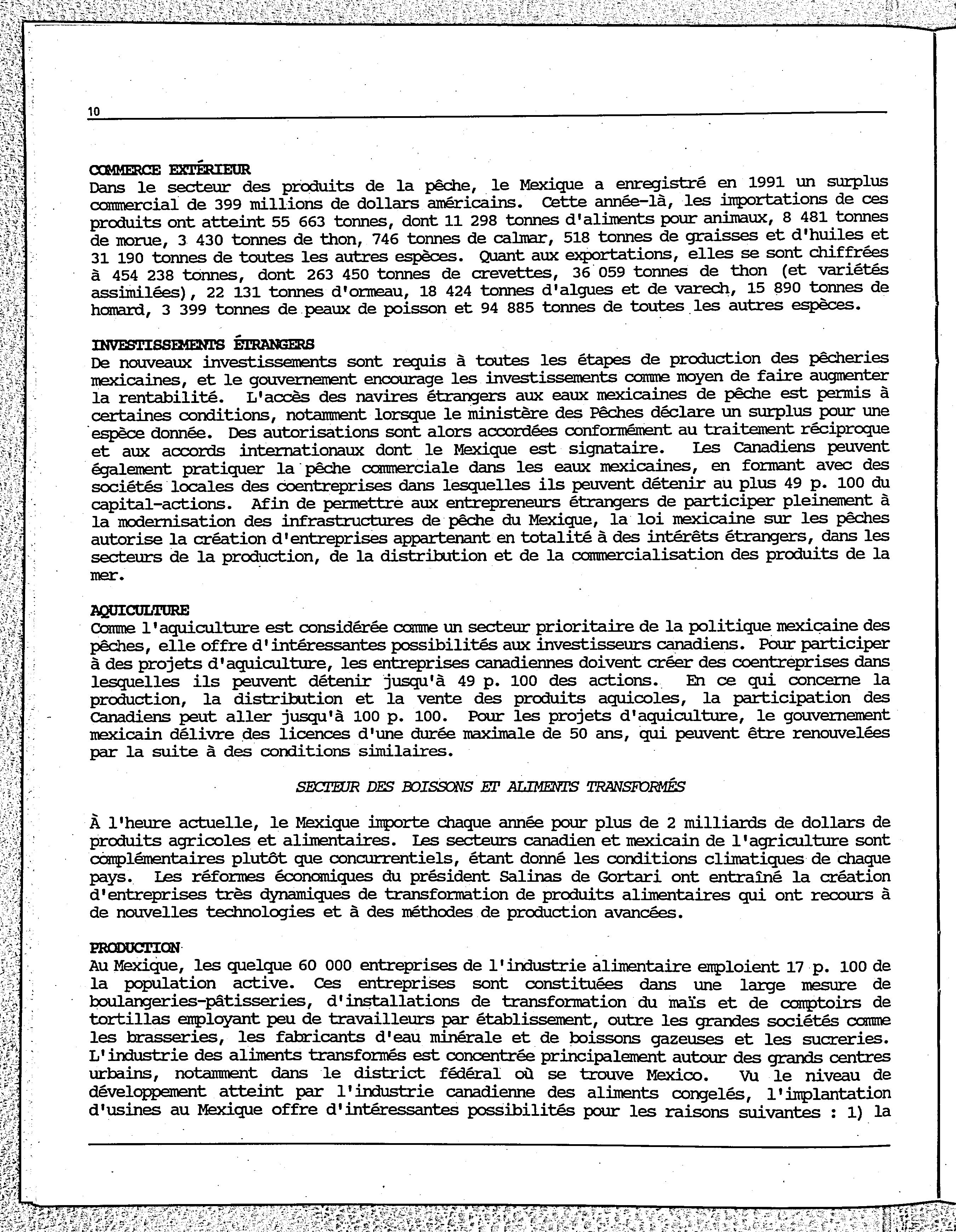 10

COMMERCE EXTÉRIEUR
Dans le secteur des produits de la pêche, le Mexique a enregistré en 1991 un surplus commercial de 399 millions de dollars américains. Cette année-là, les importations de ces produits ont atteint 55 663 tonnes, dont 11 298 tonnes d'aliments pour animaux, 8 481 tonnes de morue, 3 430 tonnes de thon, 746 tonnes de calmar, 518 tonnes de graisses et d'huiles et 31 190 tonnes de toutes les autres espèces. Quant aux exportations, elles se sont chiffrées à 454 238 tonnes, dont 263 450 tonnes de crevettes, 36 059 tonnes de thon (et variétés assimilées), 22 131 tonnes d'ormeau, 18 424 tonnes d'algues et de varech, 15 890 tonnes de homard, 3 399 tonnes de peaux de poisson et 94 885 tonnes de toutes les autres espèces.

INVESTISSEMENTS ÉTRANGERS
De nouveaux investissements sont requis à toutes les étapes de production des pêcheries mexicaines, et le gouvernement encourage les investissements comme moyen de faire augmenter la rentabilité. L'accès des navires étrangers aux eaux mexicaines de pêche est permis à certaines conditions, notamment lorsque le ministère des Pêches déclare un surplus pour une espèce donnée. Des autorisations sont alors accordées conformément au traitement réciproque et aux accords internationaux dont le Mexique est signataire. Les Canadiens peuvent également pratiquer la pêche commerciale dans les eaux mexicaines, en formant avec des sociétés locales des coentreprises dans lesquelles ils peuvent détenir au plus 49 p. 100 du capital-actions. Afin de permettre aux entrepreneurs étrangers de participer pleinement à la modernisation des infrastructures de pêche du Mexique, la loi mexicaine sur les pêches autorise la création d'entreprises appartenant en totalité à des intérêts étrangers, dans les secteurs de la production, de la distribution et de la commercialisation des produits de la mer.

AQUICULTURE
Comme l'aquiculture est considérée comme un secteur prioritaire de la politique mexicaine des pêches, elle offre d'intéressantes possibilités aux investisseurs canadiens. Pour participer à des projets d'aquiculture, les entreprises canadiennes doivent créer des coentreprises dans lesquelles ils peuvent détenir jusqu'à 49 p. 100 des actions. En ce qui concerne la production, la distribution et la vente des produits aquicoles, la participation des Canadiens peut aller jusqu'à 100 p. 100. Pour les projets d'aquiculture, le gouvernement mexicain délivre des licences d'une durée maximale de 50 ans, qui peuvent être renouvelées par la suite à des conditions similaires.

SECTEUR DES BOISSONS ET ALIMENTS TRANSFORMÉS

À l'heure actuelle, le Mexique importe chaque année pour plus de 2 milliards de dollars de produits agricoles et alimentaires. Les secteurs canadien et mexicain de l'agriculture sont complémentaires plutôt que concurrentiels, étant donné les conditions climatiques de chaque pays. Les réformes économiques du président Salinas de Gortari ont entraîné la création d'entreprises très dynamiques de transformation de produits alimentaires qui ont recours à de nouvelles technologies et à des méthodes de production avancées.

PRODUCTION
Au Mexique, les quelque 60 000 entreprises de l'industrie alimentaire emploient 17 p. 100 de la population active. Ces entreprises sont constituées dans une large mesure de boulangeries-pâtisseries, d'installations de transformation du maïs et de comptoirs de tortillas employant peu de travailleurs par établissement, outre les grandes sociétés comme les brasseries, les fabricants d'eau minérale et de boissons gazeuses et les sucreries. L'industrie des aliments transformés est concentrée principalement autour des grands centres urbains, notamment dans le district fédéral où se trouve Mexico. Vu le niveau de développement atteint par l'industrie canadienne des aliments congelés, l'implantation d'usines au Mexique offre d'intéressantes possibilités pour les raisons suivantes : 1) la